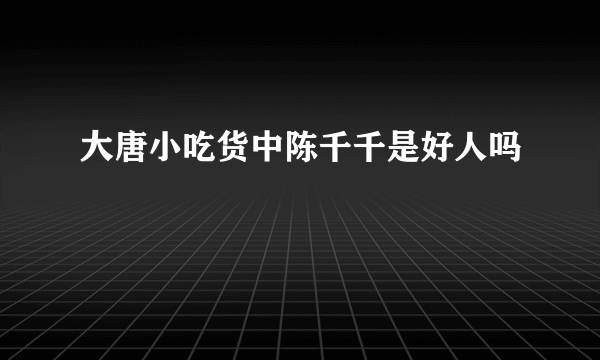 大唐小吃货中陈千千是好人吗